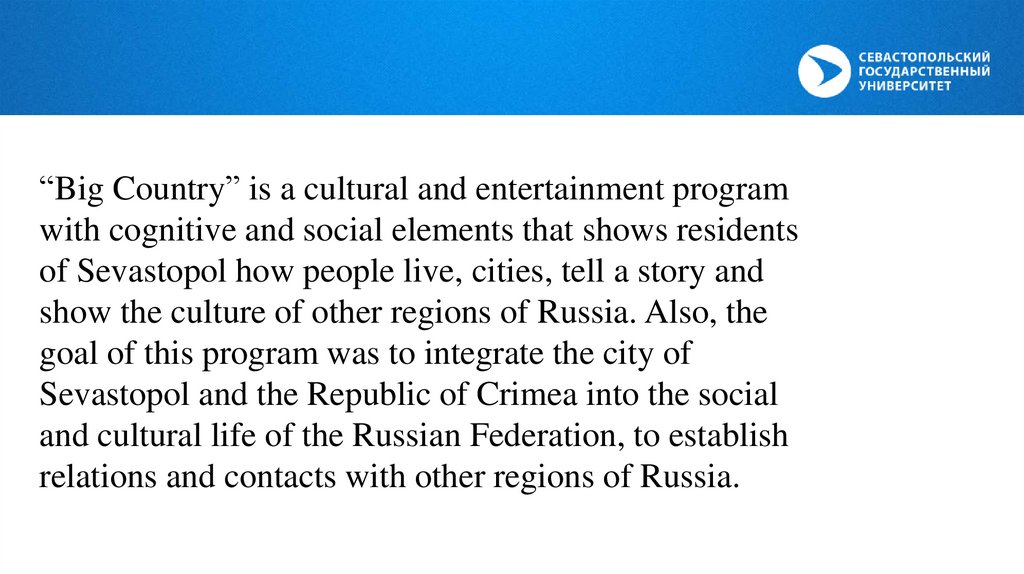 СЕВАСТОПОЛЬСКИЙ
ГОСУДАРСТВЕННЫЙ
УНИВЕРСИТЕТ

"Big Country" is a cultural and entertainment program with cognitive and social elements that shows residents of Sevastopol how people live, cities, tell a story and show the culture of other regions of Russia. Also, the goal of this program was to integrate the city of Sevastopol and the Republic of Crimea into the social and cultural life of the Russian Federation, to establish relations and contacts with other regions of Russia.